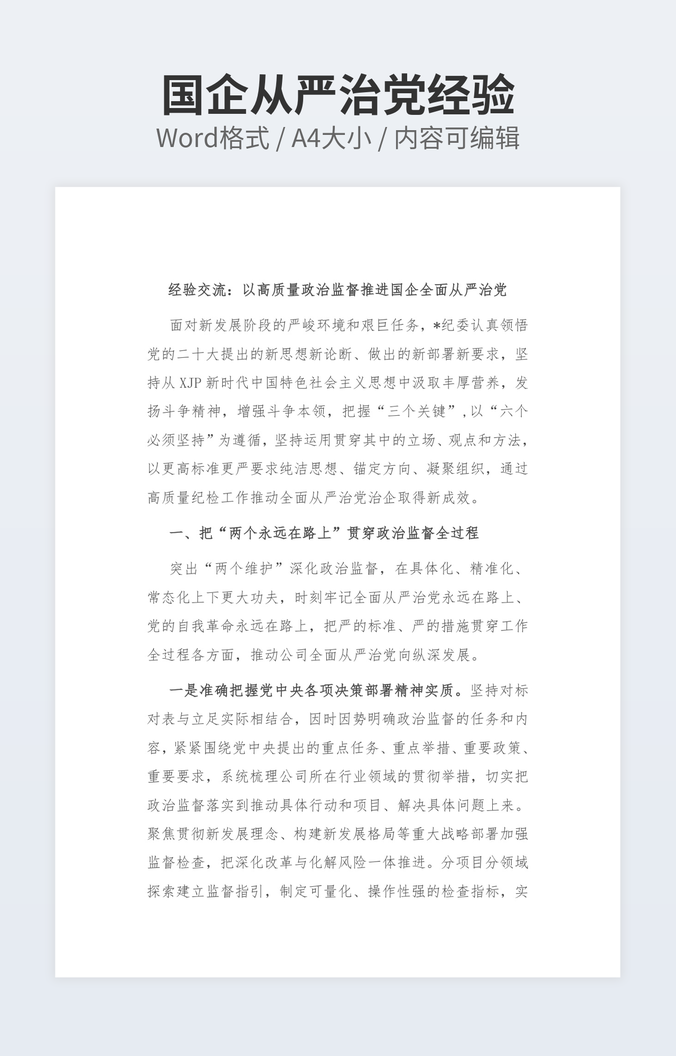 国企从严治党经验
Word格式 / A4大小 / 内容可编辑

经验交流：以高质量政治监督推进国企全面从严治党

面对新发展阶段的严峻环境和艰巨任务，*纪委认真领悟党的二十大提出的新思想新论断、做出的新部署新要求，坚持从XJP新时代中国特色社会主义思想中汲取丰厚营养，发扬斗争精神，增强斗争本领，把握“三个关键”，以“六个必须坚持”为遵循，坚持运用贯穿其中的立场、观点和方法，以更高标准更严要求纯洁思想、锚定方向、凝聚组织，通过高质量纪检工作推动全面从严治党治企取得新成效。

一、把“两个永远在路上”贯穿政治监督全过程

突出“两个维护”深化政治监督，在具体化、精准化、常态化上下更大功夫，时刻牢记全面从严治党永远在路上、党的自我革命永远在路上，把严的标准、严的措施贯穿工作全过程各方面，推动公司全面从严治党向纵深发展。

一是准确把握党中央各项决策部署精神实质。坚持对标对表与立足实际相结合，因时因势明确政治监督的任务和内容，紧紧围绕党中央提出的重点任务、重点举措、重要政策、重要要求，系统梳理公司所在行业领域的贯彻举措，切实把政治监督落实到推动具体行动和项目、解决具体问题上来。聚焦贯彻新发展理念、构建新发展格局等重大战略部署加强监督检查，把深化改革与化解风险一体推进。分项目分领域探索建立监督指引，制定可量化、操作性强的检查指标，实